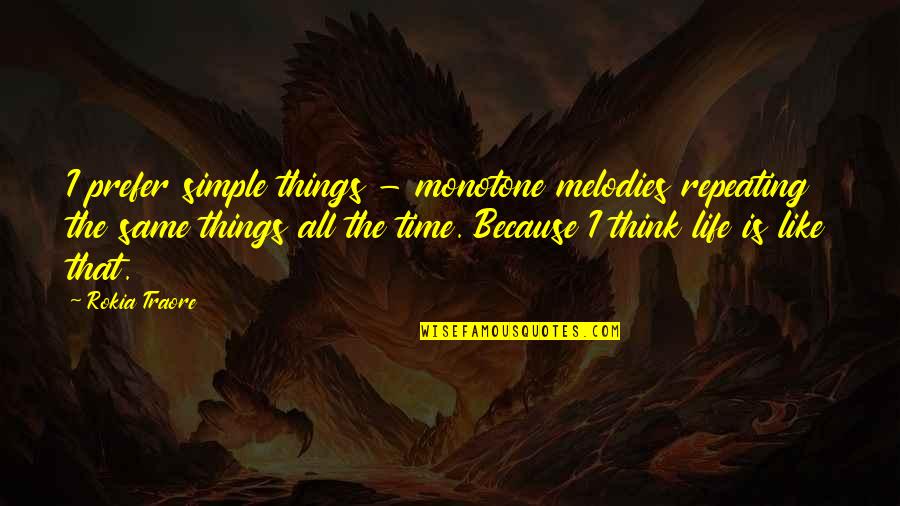 I prefer simple things - monotone melodies repeating the same things all the time. Because I think life is like that.

- Rokia Traore

WISEFAMOUSQUOTES.COM